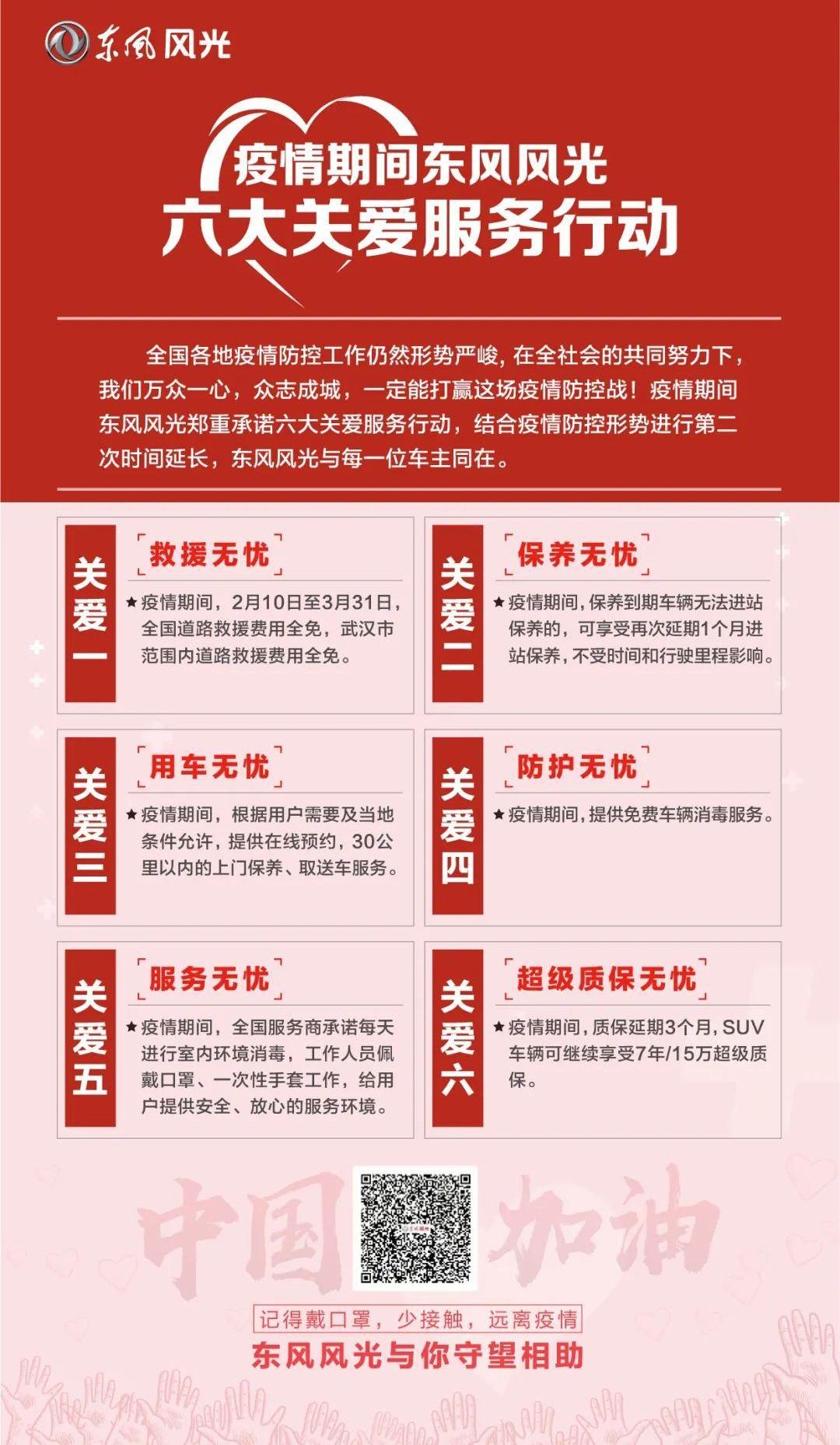 东风风光

疫情期间东风风光
六大关爱服务行动

全国各地疫情防控工作仍然形势严峻，在全社会的共同努力下，我们万众一心，众志成城，一定能打赢这场疫情防控战！疫情期间东风风光郑重承诺六大关爱服务行动，结合疫情防控形势进行第二次时间延长，东风风光与每一位车主同在。

关爱一

救援无忧

★疫情期间，2月10日至3月31日，全国道路救援费用全免，武汉市范围内道路救援费用全免。

关爱二

保养无忧

★疫情期间，保养到期车辆无法进站保养的，可享受再次延期1个月进站保养，不受时间和行驶里程影响。

关爱三

用车无忧

★疫情期间，根据用户需要及当地条件允许，提供在线预约，30公里以内的上门保养、取送车服务。

关爱四

防护无忧

★疫情期间，提供免费车辆消毒服务。

关爱五

服务无忧

★疫情期间，全国服务商承诺每天进行室内环境消毒，工作人员佩戴口罩、一次性手套工作，给用户提供安全、放心的服务环境。

关爱六

超级质保无忧

★疫情期间，质保延期3个月，SUV车辆可继续享受7年/15万超级质保。

中国 加油

记得戴口罩，少接触，远离疫情
东风风光与你守望相助